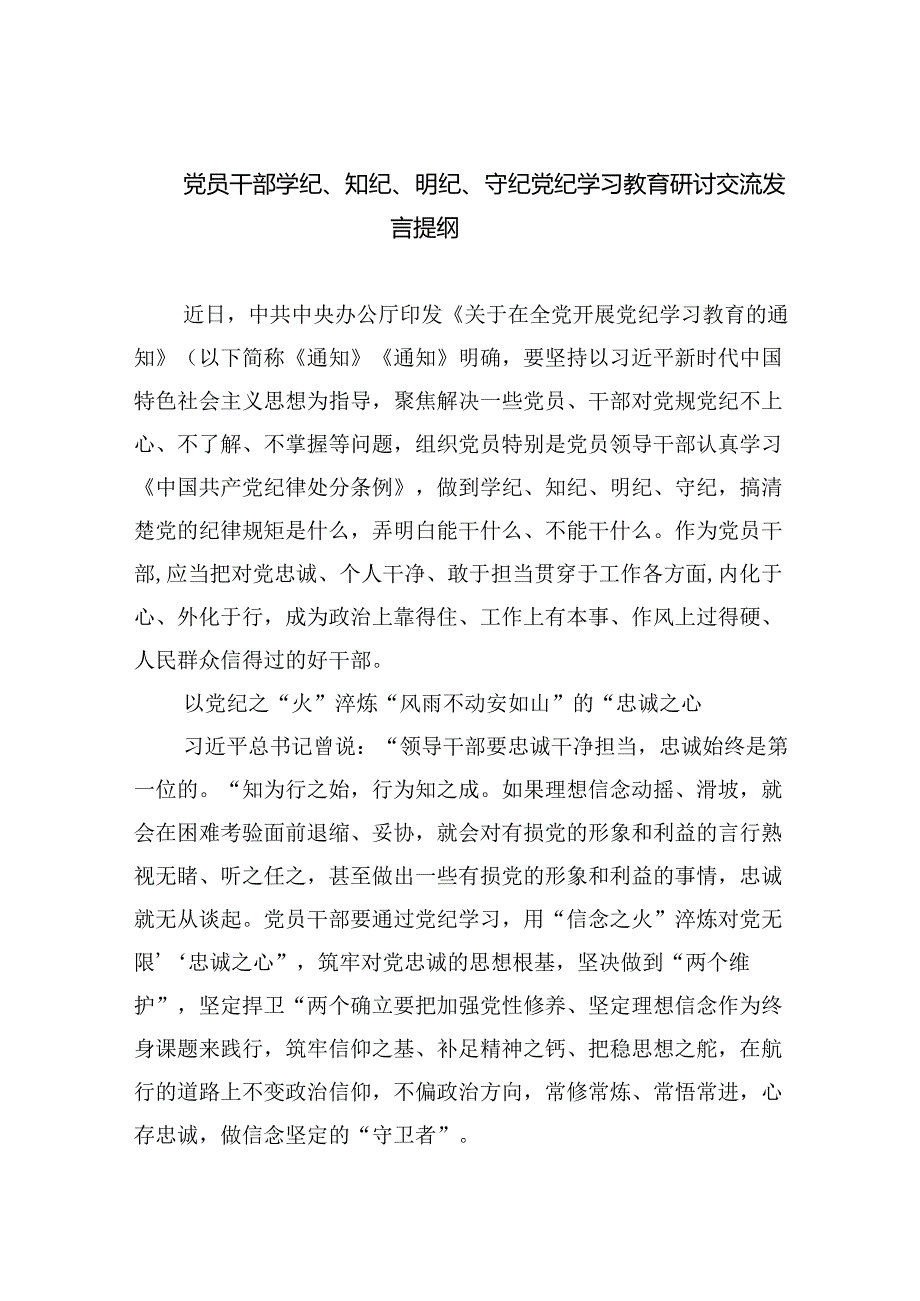 党员干部学纪、知纪、明纪、守纪党纪学习教育研讨交流发言提纲

近日，中共中央办公厅印发《关于在全党开展党纪学习教育的通知》（以下简称《通知》《通知》明确，要坚持以习近平新时代中国特色社会主义思想为指导，聚焦解决一些党员、干部对党规党纪不上心、不了解、不掌握等问题，组织党员特别是党员领导干部认真学习《中国共产党纪律处分条例》，做到学纪、知纪、明纪、守纪，搞清楚党的纪律规矩是什么，弄明白能干什么、不能干什么。作为党员干部，应当把对党忠诚、个人干净、敢于担当贯穿于工作各方面，内化于心、外化于行，成为政治上靠得住、工作上有本事、作风上过得硬、人民群众信得过的好干部。

以党纪之“火”淬炼“风雨不动安如山”的“忠诚之心

习近平总书记曾说：“领导干部要忠诚干净担当，忠诚始终是第一位的。“知为行之始，行为知之成。如果理想信念动摇、滑坡，就会在困难考验面前退缩、妥协，就会对有损党的形象和利益的言行熟视无睹、听之任之，甚至做出一些有损党的形象和利益的事情，忠诚就无从谈起。党员干部要通过党纪学习，用“信念之火”淬炼对党无限’‘忠诚之心”，筑牢对党忠诚的思想根基，坚决做到“两个维护”，坚定捍卫“两个确立要把加强党性修养、坚定理想信念作为终身课题来践行，筑牢信仰之基、补足精神之钙、把稳思想之舵，在航行的道路上不变政治信仰，不偏政治方向，常修常炼、常悟常进，心存忠诚，做信念坚定的“守卫者”。